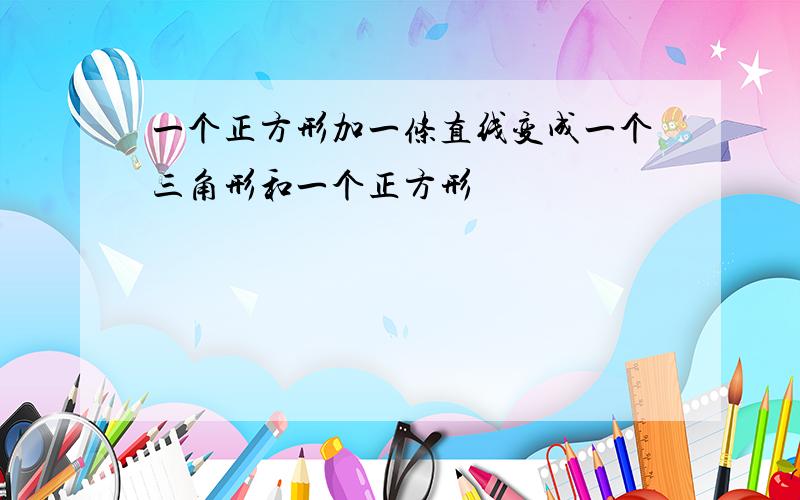 一个正方形加一条直线变成一个三角形和一个正方形